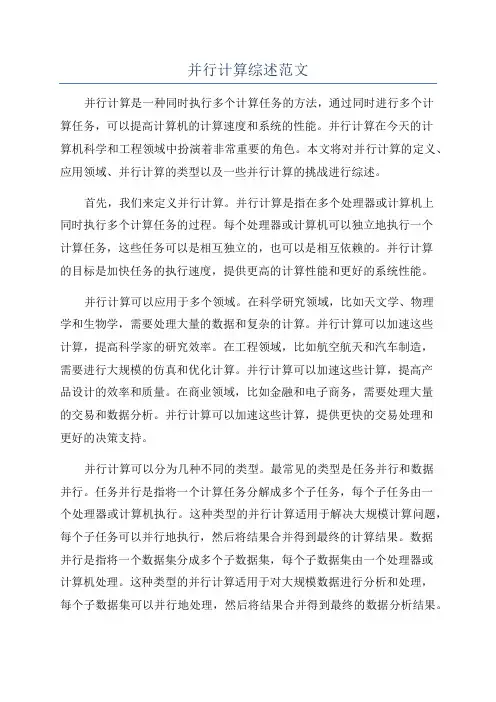 并行计算综述范文

并行计算是一种同时执行多个计算任务的方法，通过同时进行多个计算任务，可以提高计算机的计算速度和系统的性能。并行计算在今天的计算机科学和工程领域中扮演着非常重要的角色。本文将对并行计算的定义、应用领域、并行计算的类型以及一些并行计算的挑战进行综述。

首先，我们来定义并行计算。并行计算是指在多个处理器或计算机上同时执行多个计算任务的过程。每个处理器或计算机可以独立地执行一个计算任务，这些任务可以是相互独立的，也可以是相互依赖的。并行计算的目标是加快任务的执行速度，提供更高的计算性能和更好的系统性能。

并行计算可以应用于多个领域。在科学研究领域，比如天文学、物理学和生物学，需要处理大量的数据和复杂的计算。并行计算可以加速这些计算，提高科学家的研究效率。在工程领域，比如航空航天和汽车制造，需要进行大规模的仿真和优化计算。并行计算可以加速这些计算，提高产品设计的效率和质量。在商业领域，比如金融和电子商务，需要处理大量的交易和数据分析。并行计算可以加速这些计算，提供更快的交易处理和更好的决策支持。

并行计算可以分为几种不同的类型。最常见的类型是任务并行和数据并行。任务并行是指将一个计算任务分解成多个子任务，每个子任务由一个处理器或计算机执行。这种类型的并行计算适用于解决大规模计算问题，每个子任务可以并行地执行，然后将结果合并得到最终的计算结果。数据并行是指将一个数据集分成多个子数据集，每个子数据集由一个处理器或计算机处理。这种类型的并行计算适用于对大规模数据进行分析和处理，每个子数据集可以并行地处理，然后将结果合并得到最终的数据分析结果。